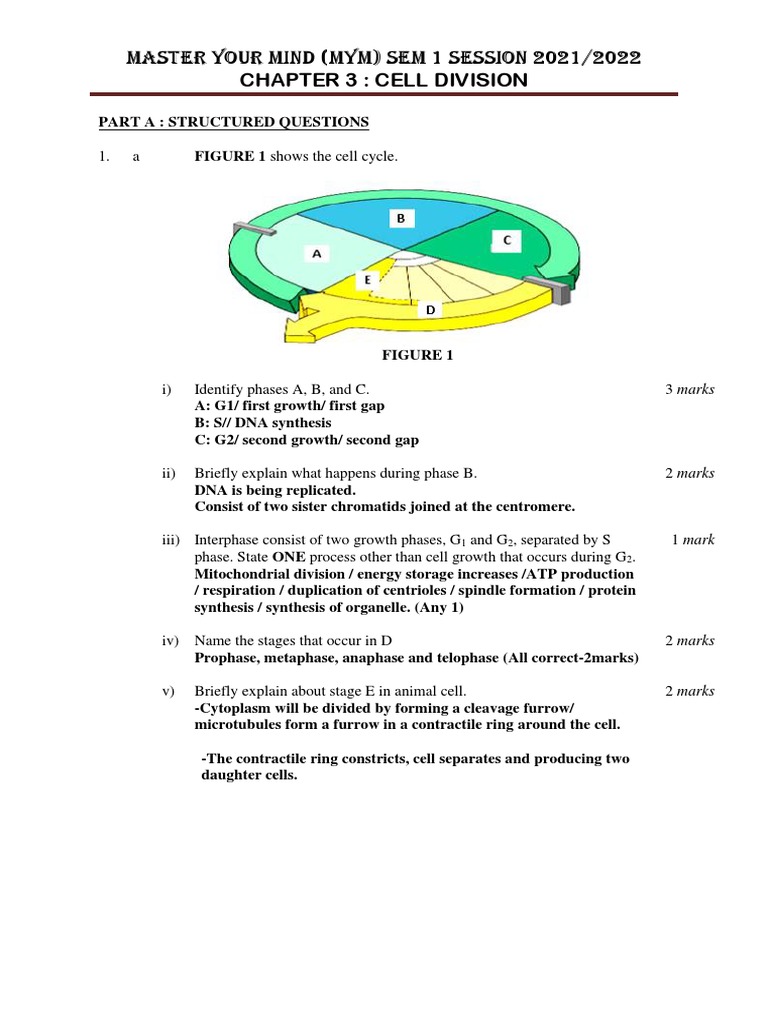 MASTER YOUR MIND (MYM) SEM 1 SESSION 2021/2022
CHAPTER 3 : CELL DIVISION

PART A : STRUCTURED QUESTIONS

1. a FIGURE 1 shows the cell cycle.

B
C
A
E
D

FIGURE 1

i) Identify phases A, B, and C. 3 marks
A: G1/ first growth/ first gap
B: S// DNA synthesis
C: G2/ second growth/ second gap

ii) Briefly explain what happens during phase B. 2 marks
DNA is being replicated.
Consist of two sister chromatids joined at the centromere.

iii) Interphase consist of two growth phases, $G_1$ and $G_2$, separated by S phase. State ONE process other than cell growth that occurs during $G_2$. 1 mark
Mitochondrial division / energy storage increases /ATP production / respiration / duplication of centrioles / spindle formation / protein synthesis / synthesis of organelle. (Any 1)

iv) Name the stages that occur in D 2 marks
Prophase, metaphase, anaphase and telophase (All correct-2marks)

v) Briefly explain about stage E in animal cell. 2 marks
-Cytoplasm will be divided by forming a cleavage furrow/ microtubules form a furrow in a contractile ring around the cell.

-The contractile ring constricts, cell separates and producing two daughter cells.